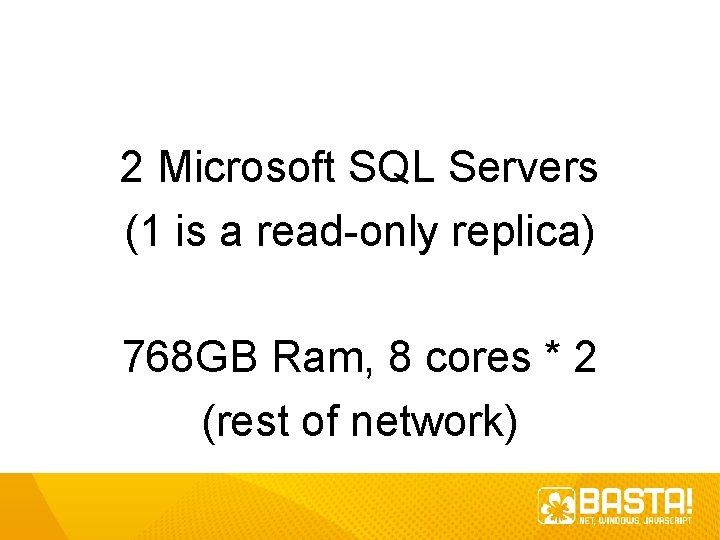 2 Microsoft SQL Servers
(1 is a read-only replica)

768GB Ram, 8 cores * 2
(rest of network)

BASTA!
.NET, WINDOWS, JAVASCRIPT